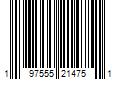 1 97555 21475 1